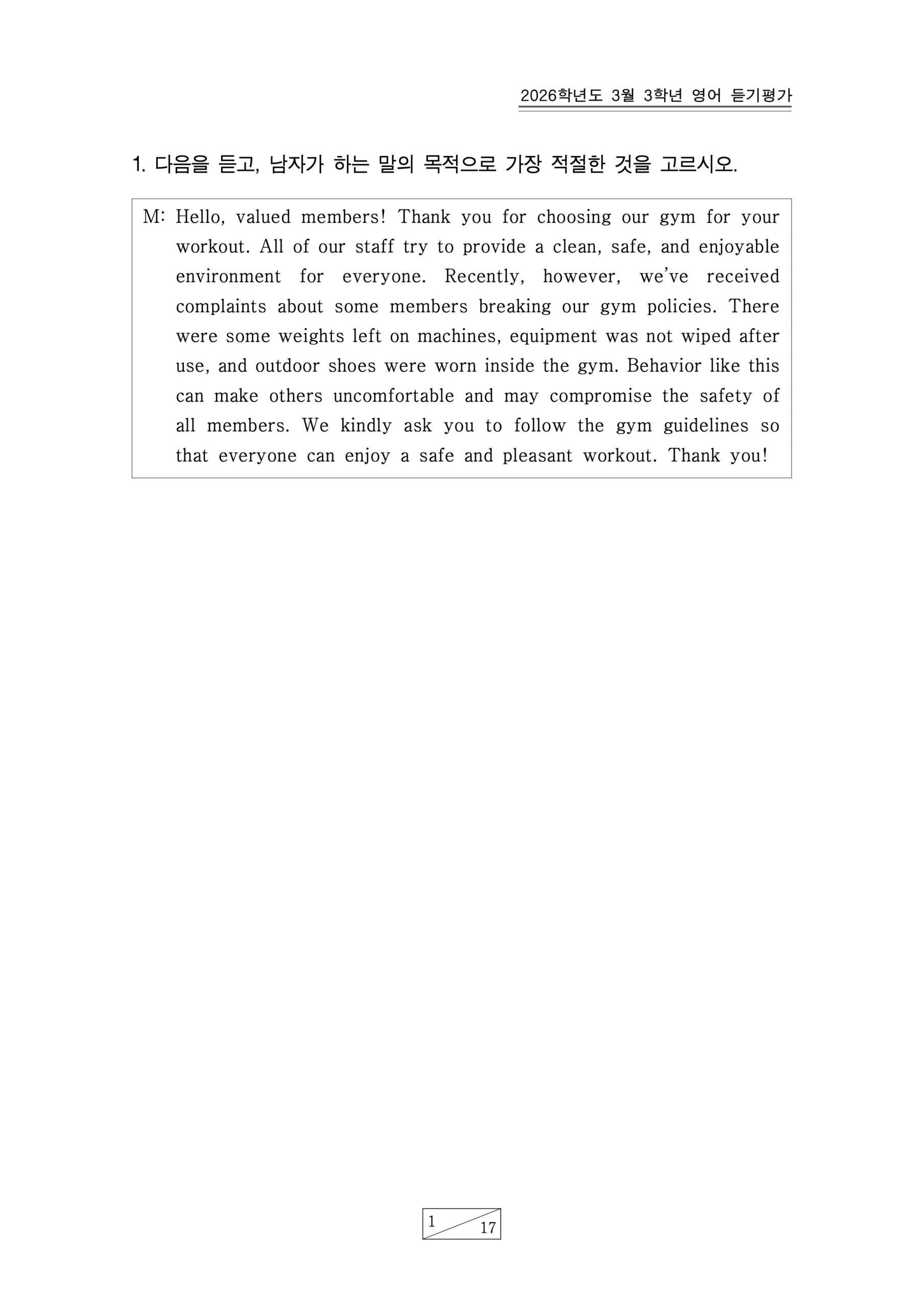 2026학년도 3월 3학년 영어 듣기평가

1. 다음을 듣고, 남자가 하는 말의 목적으로 가장 적절한 것을 고르시오.

M: Hello, valued members! Thank you for choosing our gym for your workout. All of our staff try to provide a clean, safe, and enjoyable environment for everyone. Recently, however, we've received complaints about some members breaking our gym policies. There were some weights left on machines, equipment was not wiped after use, and outdoor shoes were worn inside the gym. Behavior like this can make others uncomfortable and may compromise the safety of all members. We kindly ask you to follow the gym guidelines so that everyone can enjoy a safe and pleasant workout. Thank you!

1 17